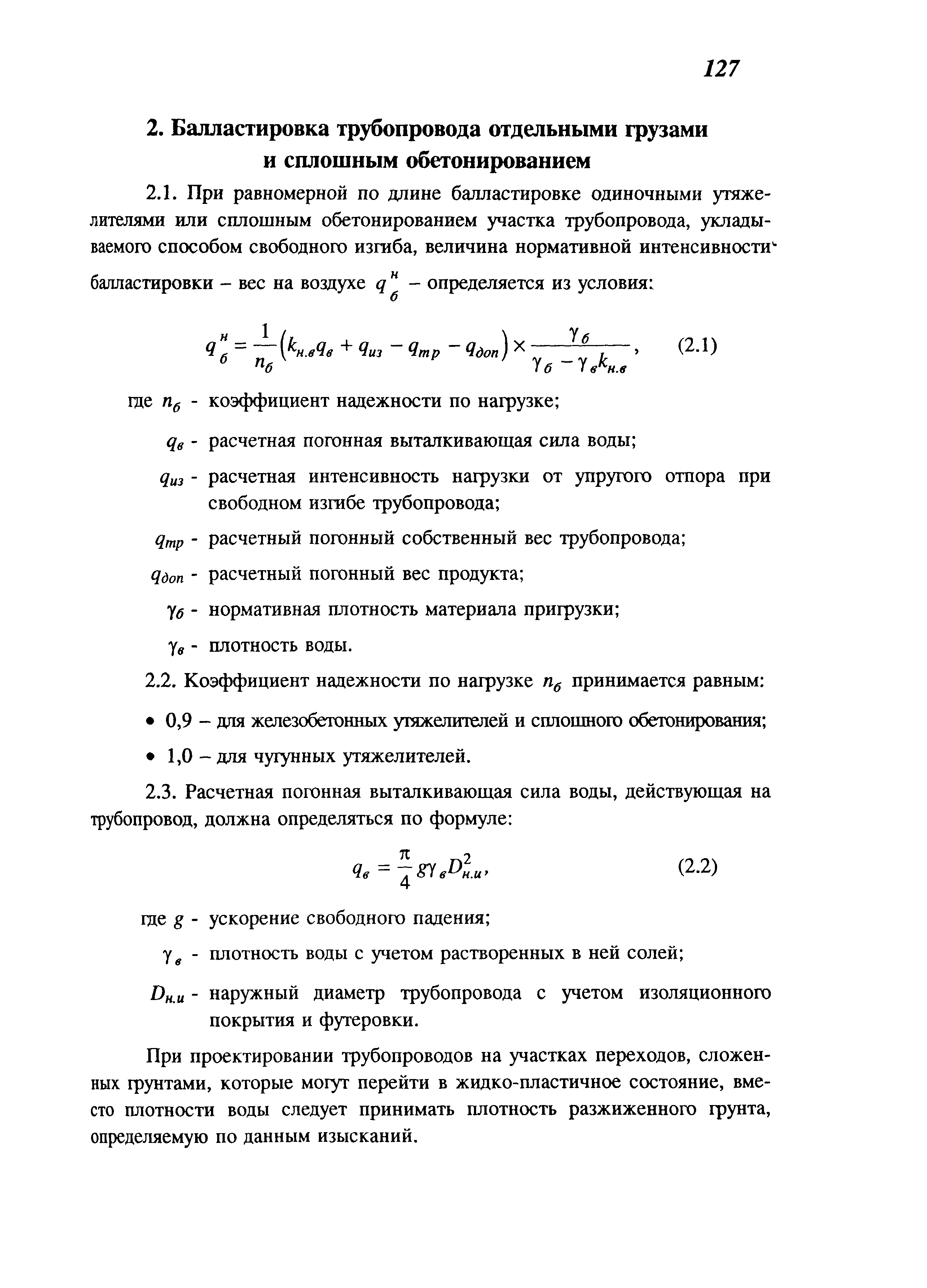 127

2. Балластировка трубопровода отдельными грузами и сплошным обетонированием

2.1. При равномерной по длине балластировке одиночными утяжелителями или сплошным обетонированием участка трубопровода, укладываемого способом свободного изгиба, величина нормативной интенсивности балластировки – вес на воздухе $q_б^н$ – определяется из условия:

$q_б^н = \frac{1}{n_б}\left(k_{н.в}q_в + q_{из} - q_{тр} - q_{доп}\right) \times \frac{\gamma_б}{\gamma_б - \gamma_в k_{н.в}}$, (2.1)

где $n_б$ - коэффициент надежности по нагрузке;

$q_в$ - расчетная погонная выталкивающая сила воды;

$q_{из}$ - расчетная интенсивность нагрузки от упругого отпора при свободном изгибе трубопровода;

$q_{тр}$ - расчетный погонный собственный вес трубопровода;

$q_{доп}$ - расчетный погонный вес продукта;

$\gamma_б$ - нормативная плотность материала пригрузки;

$\gamma_в$ - плотность воды.

2.2. Коэффициент надежности по нагрузке $n_б$ принимается равным:

• 0,9 – для железобетонных утяжелителей и сплошного обетонирования;

• 1,0 – для чугунных утяжелителей.

2.3. Расчетная погонная выталкивающая сила воды, действующая на трубопровод, должна определяться по формуле:

$q_в = \frac{\pi}{4} g \gamma_в D_{н.и}^2$, (2.2)

где $g$ - ускорение свободного падения;

$\gamma_в$ - плотность воды с учетом растворенных в ней солей;

$D_{н.и}$ - наружный диаметр трубопровода с учетом изоляционного покрытия и футеровки.

При проектировании трубопроводов на участках переходов, сложенных грунтами, которые могут перейти в жидко-пластичное состояние, вместо плотности воды следует принимать плотность разжиженного грунта, определяемую по данным изысканий.